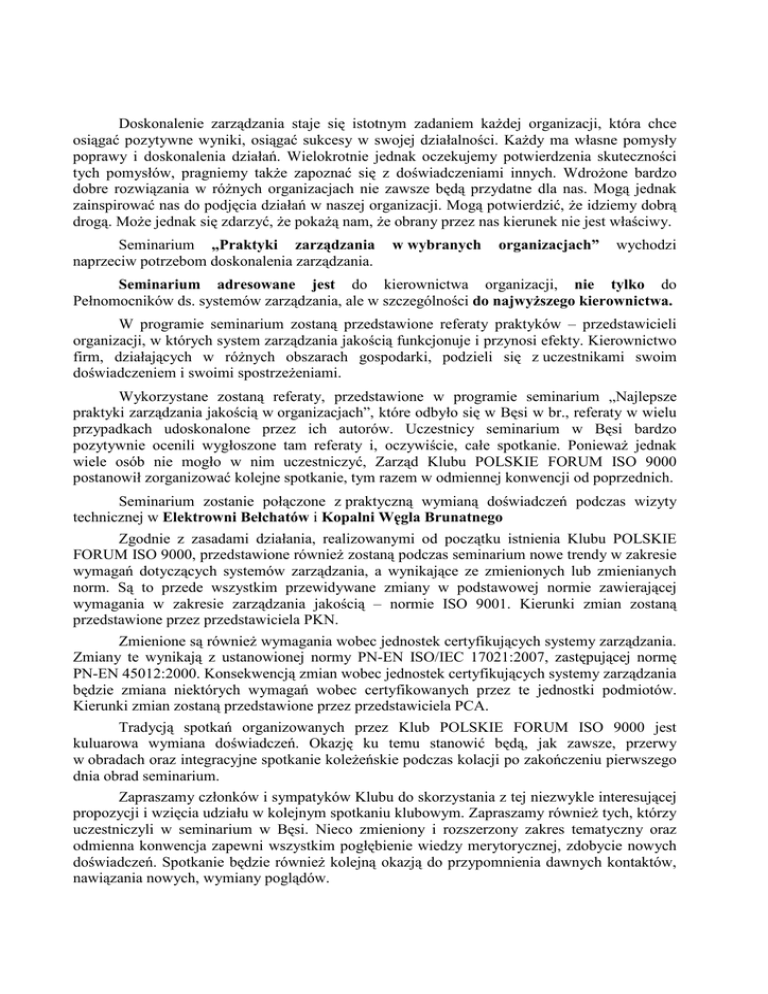 Doskonalenie zarządzania staje się istotnym zadaniem każdej organizacji, która chce osiągać pozytywne wyniki, osiągać sukcesy w swojej działalności. Każdy ma własne pomysły poprawy i doskonalenia działań. Wielokrotnie jednak oczekujemy potwierdzenia skuteczności tych pomysłów, pragniemy także zapoznać się z doświadczeniami innych. Wdrożone bardzo dobre rozwiązania w różnych organizacjach nie zawsze będą przydatne dla nas. Mogą jednak zainspirować nas do podjęcia działań w naszej organizacji. Mogą potwierdzić, że idziemy dobrą drogą. Może jednak się zdarzyć, że pokażą nam, że obrany przez nas kierunek nie jest właściwy.

Seminarium „Praktyki zarządzania w wybranych organizacjach" wychodzi naprzeciw potrzebom doskonalenia zarządzania.

Seminarium adresowane jest do kierownictwa organizacji, nie tylko do Pełnomocników ds. systemów zarządzania, ale w szczególności do najwyższego kierownictwa.

W programie seminarium zostaną przedstawione referaty praktyków – przedstawicieli organizacji, w których system zarządzania jakością funkcjonuje i przynosi efekty. Kierownictwo firm, działających w różnych obszarach gospodarki, podzieli się z uczestnikami swoim doświadczeniem i swoimi spostrzeżeniami.

Wykorzystane zostaną referaty, przedstawione w programie seminarium „Najlepsze praktyki zarządzania jakością w organizacjach", które odbyło się w Bęsi w br., referaty w wielu przypadkach udoskonalone przez ich autorów. Uczestnicy seminarium w Bęsi bardzo pozytywnie ocenili wygłoszone tam referaty i, oczywiście, całe spotkanie. Ponieważ jednak wiele osób nie mogło w nim uczestniczyć, Zarząd Klubu POLSKIE FORUM ISO 9000 postanowił zorganizować kolejne spotkanie, tym razem w odmiennej konwencji od poprzednich.

Seminarium zostanie połączone z praktyczną wymianą doświadczeń podczas wizyty technicznej w Elektrowni Bełchatów i Kopalni Węgla Brunatnego

Zgodnie z zasadami działania, realizowanymi od początku istnienia Klubu POLSKIE FORUM ISO 9000, przedstawione również zostaną podczas seminarium nowe trendy w zakresie wymagań dotyczących systemów zarządzania, a wynikające ze zmienionych lub zmienianych norm. Są to przede wszystkim przewidywane zmiany w podstawowej normie zawierającej wymagania w zakresie zarządzania jakością – normie ISO 9001. Kierunki zmian zostaną przedstawione przez przedstawiciela PKN.

Zmienione są również wymagania wobec jednostek certyfikujących systemy zarządzania. Zmiany te wynikają z ustanowionej normy PN-EN ISO/IEC 17021:2007, zastępującej normę PN-EN 45012:2000. Konsekwencją zmian wobec jednostek certyfikujących systemy zarządzania będzie zmiana niektórych wymagań wobec certyfikowanych przez te jednostki podmiotów. Kierunki zmian zostaną przedstawione przez przedstawiciela PCA.

Tradycją spotkań organizowanych przez Klub POLSKIE FORUM ISO 9000 jest kuluarowa wymiana doświadczeń. Okazję ku temu stanowić będą, jak zawsze, przerwy w obradach oraz integracyjne spotkanie koleżeńskie podczas kolacji po zakończeniu pierwszego dnia obrad seminarium.

Zapraszamy członków i sympatyków Klubu do skorzystania z tej niezwykle interesującej propozycji i wzięcia udziału w kolejnym spotkaniu klubowym. Zapraszamy również tych, którzy uczestniczyli w seminarium w Bęsi. Nieco zmieniony i rozszerzony zakres tematyczny oraz odmienna konwencja zapewni wszystkim pogłębienie wiedzy merytorycznej, zdobycie nowych doświadczeń. Spotkanie będzie również kolejną okazją do przypomnienia dawnych kontaktów, nawiązania nowych, wymiany poglądów.